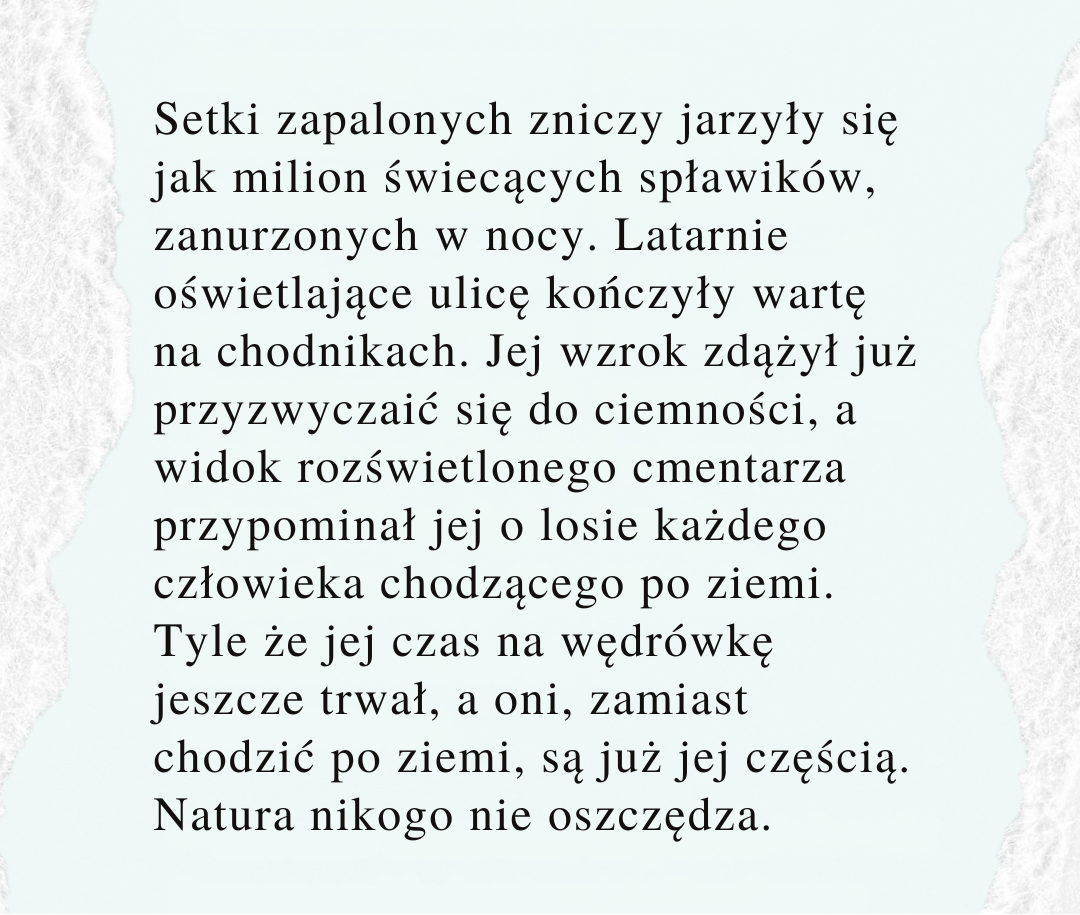 Setki zapalonych zniczy jarzyły się jak milion świecących spławików, zanurzonych w nocy. Latarnie oświetlające ulicę kończyły wartę na chodnikach. Jej wzrok zdążył już przyzwyczaić się do ciemności, a widok rozświetlonego cmentarza przypominał jej o losie każdego człowieka chodzącego po ziemi. Tyle że jej czas na wędrówkę jeszcze trwał, a oni, zamiast chodzić po ziemi, są już jej częścią. Natura nikogo nie oszczędza.